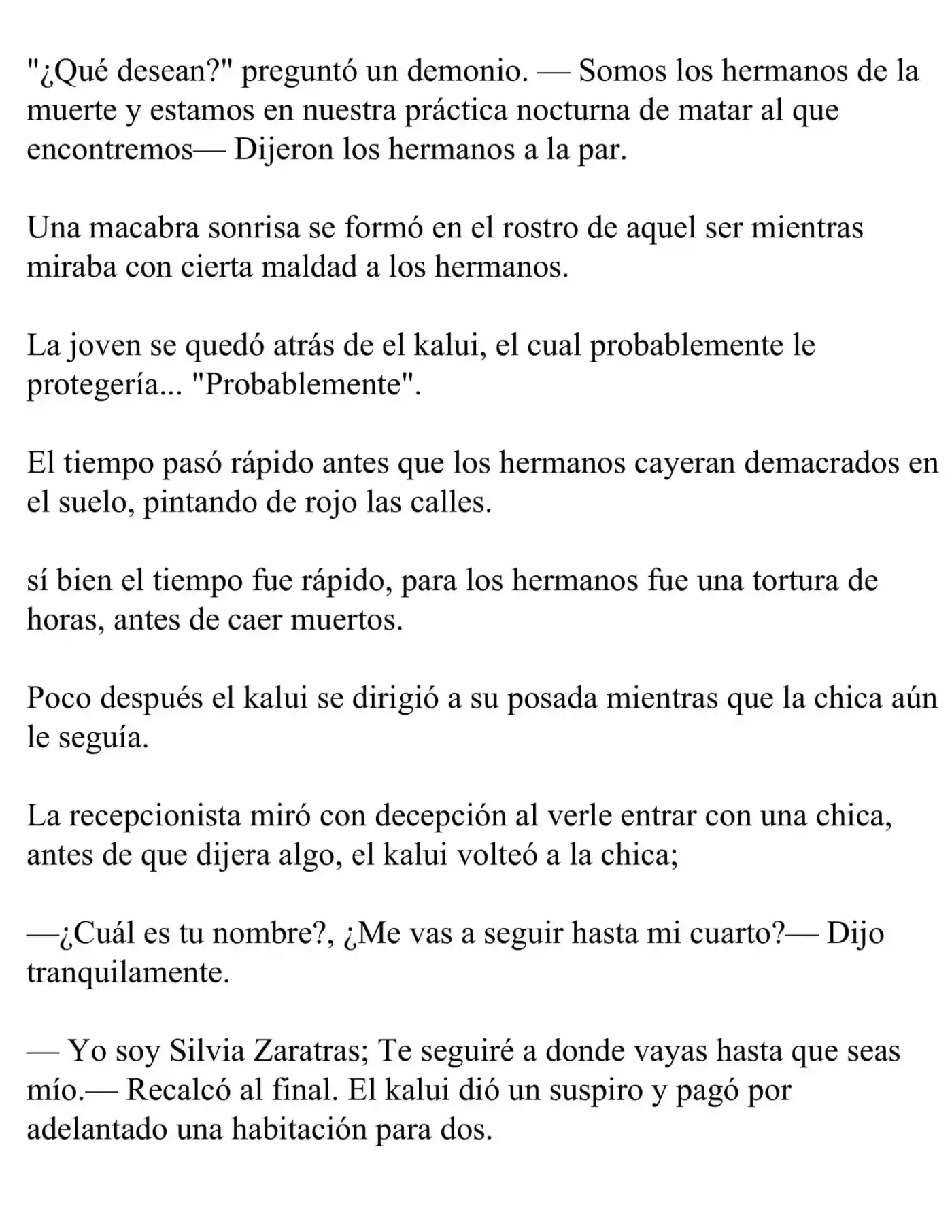 "¿Qué desean?" preguntó un demonio. — Somos los hermanos de la muerte y estamos en nuestra práctica nocturna de matar al que encontremos— Dijeron los hermanos a la par.

Una macabra sonrisa se formó en el rostro de aquel ser mientras miraba con cierta maldad a los hermanos.

La joven se quedó atrás de el kalui, el cual probablemente le protegería... "Probablemente".

El tiempo pasó rápido antes que los hermanos cayeran demacrados en el suelo, pintando de rojo las calles.

sí bien el tiempo fue rápido, para los hermanos fue una tortura de horas, antes de caer muertos.

Poco después el kalui se dirigió a su posada mientras que la chica aún le seguía.

La recepcionista miró con decepción al verle entrar con una chica, antes de que dijera algo, el kalui volteó a la chica;

—¿Cuál es tu nombre?, ¿Me vas a seguir hasta mi cuarto?— Dijo tranquilamente.

— Yo soy Silvia Zaratras; Te seguiré a donde vayas hasta que seas mío.— Recalcó al final. El kalui dió un suspiro y pagó por adelantado una habitación para dos.